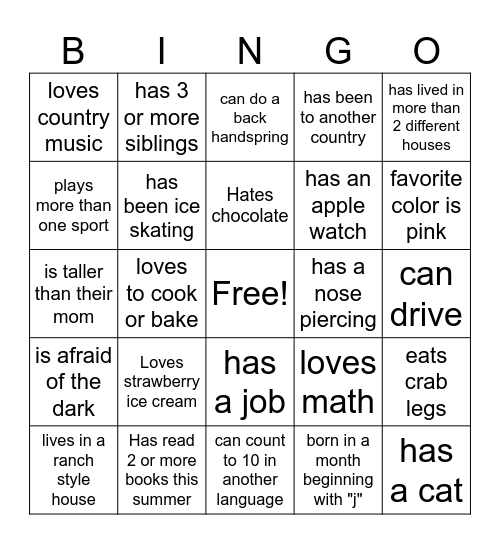 | B | I | N | G | O |
|---|---|---|---|---|
| loves country music | has 3 or more siblings | can do a back handspring | has been to another country | has lived in more than 2 different houses |
| plays more than one sport | has been ice skating | Hates chocolate | has an apple watch | favorite color is pink |
| is taller than their mom | loves to cook or bake | Free! | has a nose piercing | can drive |
| is afraid of the dark | Loves strawberry ice cream | has a job | loves math | eats crab legs |
| lives in a ranch style house | Has read 2 or more books this summer | can count to 10 in another language | born in a month beginning with "j" | has a cat |